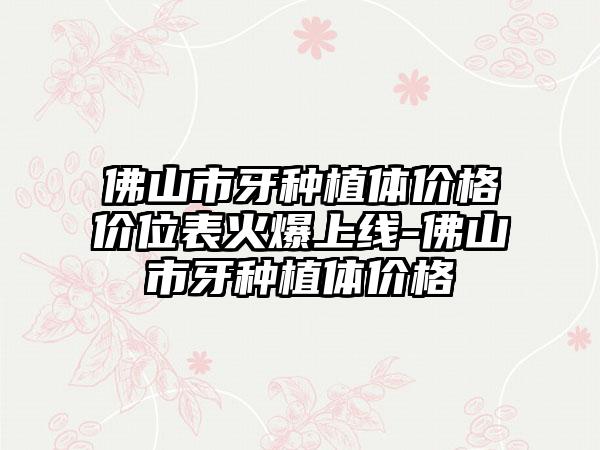 佛山市牙种植体价格价位表火爆上线-佛山市牙种植体价格